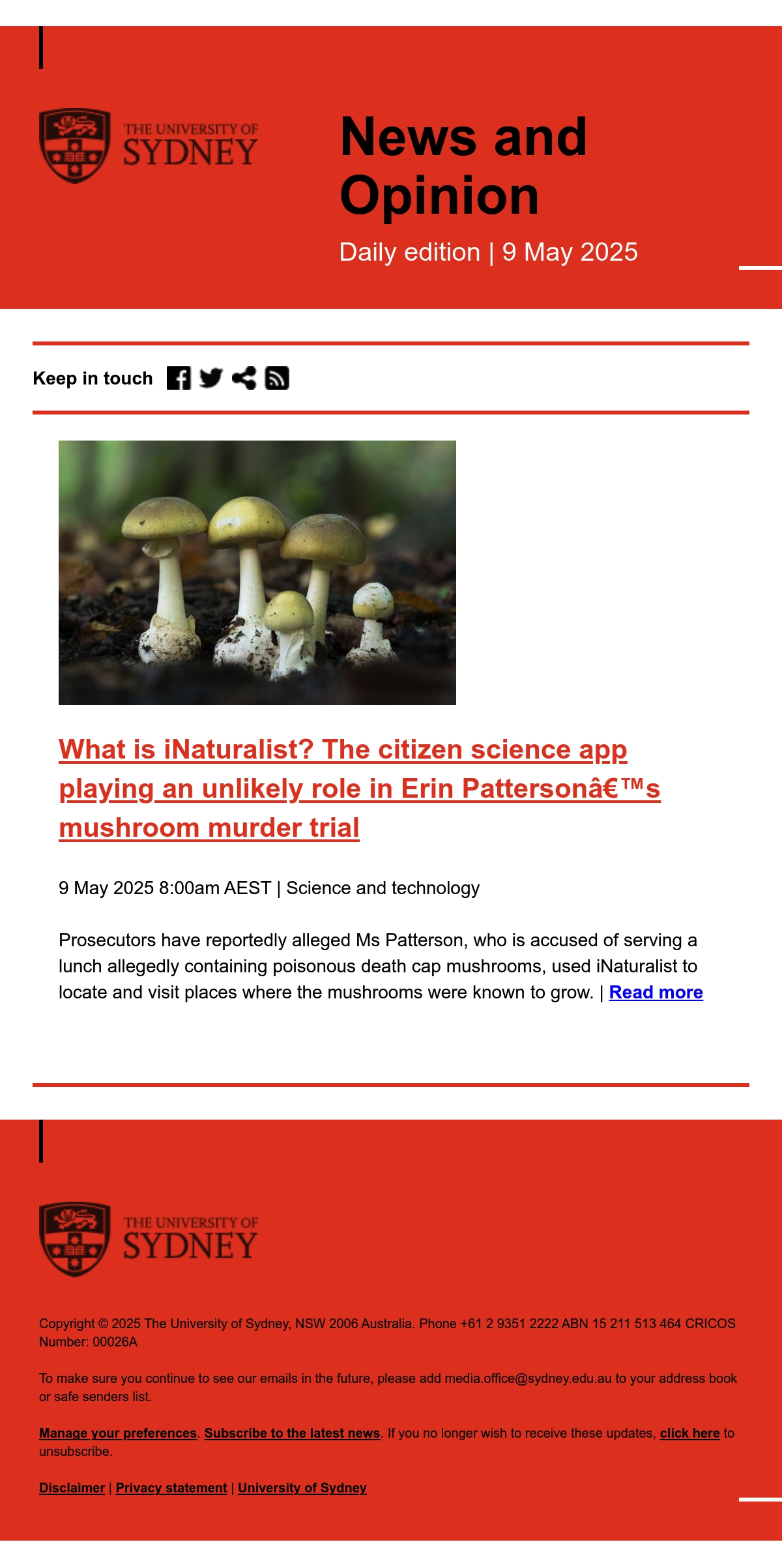 THE UNIVERSITY OF SYDNEY

News and Opinion

Daily edition | 9 May 2025

Keep in touch

What is iNaturalist? The citizen science app playing an unlikely role in Erin Pattersonâ€™s mushroom murder trial

9 May 2025 8:00am AEST | Science and technology

Prosecutors have reportedly alleged Ms Patterson, who is accused of serving a lunch allegedly containing poisonous death cap mushrooms, used iNaturalist to locate and visit places where the mushrooms were known to grow. | Read more

THE UNIVERSITY OF SYDNEY

Copyright © 2025 The University of Sydney, NSW 2006 Australia. Phone +61 2 9351 2222 ABN 15 211 513 464 CRICOS Number: 00026A

To make sure you continue to see our emails in the future, please add media.office@sydney.edu.au to your address book or safe senders list.

Manage your preferences. Subscribe to the latest news. If you no longer wish to receive these updates, click here to unsubscribe.

Disclaimer | Privacy statement | University of Sydney